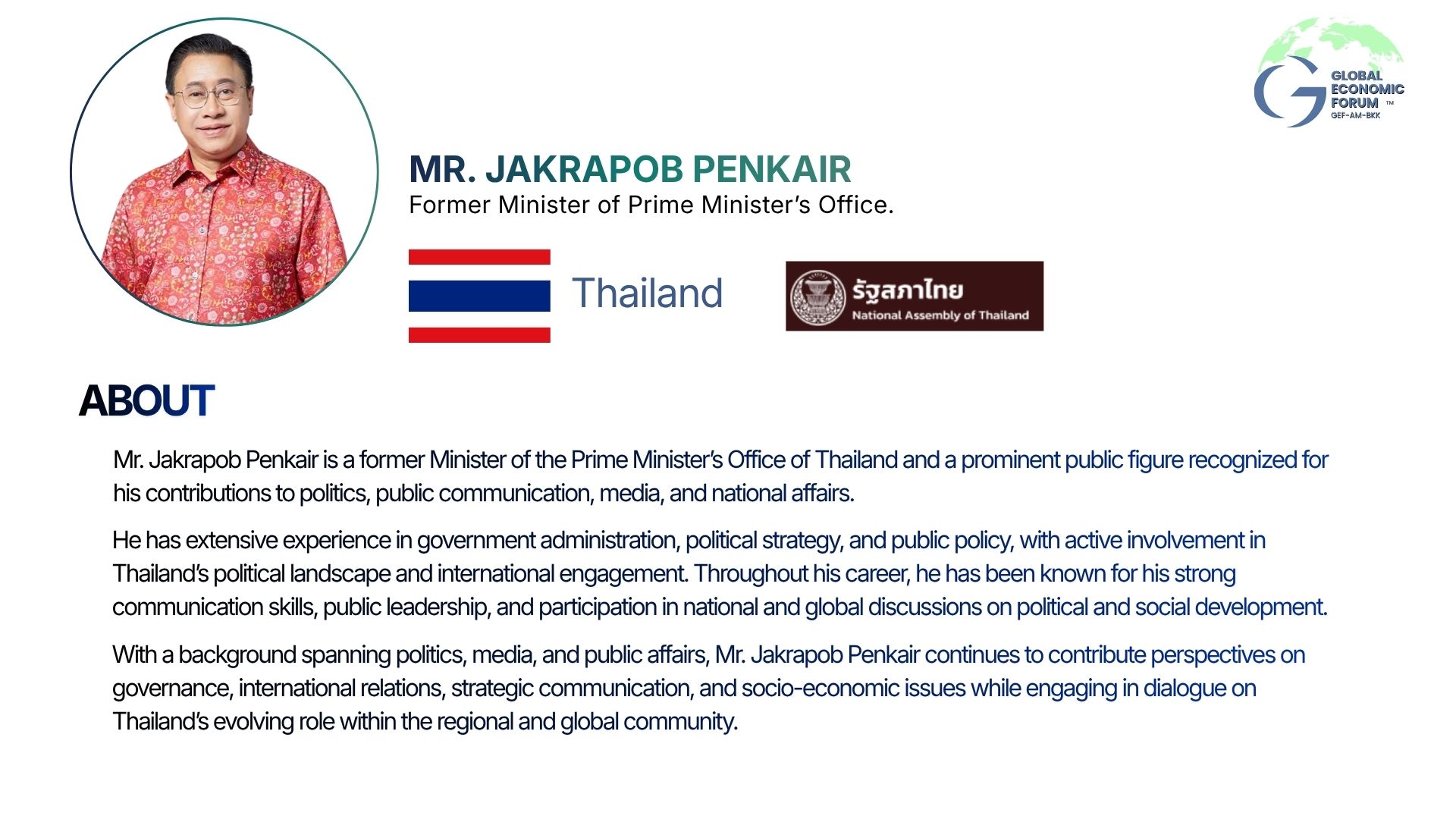 GLOBAL
ECONOMIC
FORUM ™
GEF-AM-BKK

MR. JAKRAPOB PENKAIR
Former Minister of Prime Minister's Office.

Thailand

รัฐสภาไทย
National Assembly of Thailand

ABOUT

Mr. Jakrapob Penkair is a former Minister of the Prime Minister's Office of Thailand and a prominent public figure recognized for his contributions to politics, public communication, media, and national affairs.

He has extensive experience in government administration, political strategy, and public policy, with active involvement in Thailand's political landscape and international engagement. Throughout his career, he has been known for his strong communication skills, public leadership, and participation in national and global discussions on political and social development.

With a background spanning politics, media, and public affairs, Mr. Jakrapob Penkair continues to contribute perspectives on governance, international relations, strategic communication, and socio-economic issues while engaging in dialogue on Thailand's evolving role within the regional and global community.